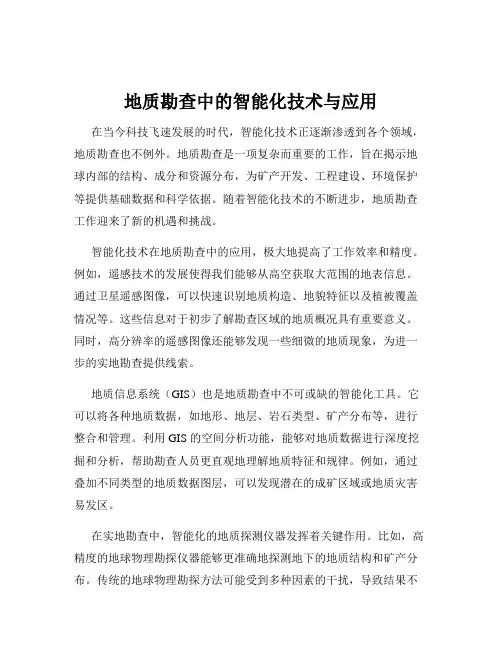 地质勘查中的智能化技术与应用

在当今科技飞速发展的时代，智能化技术正逐渐渗透到各个领域，地质勘查也不例外。地质勘查是一项复杂而重要的工作，旨在揭示地球内部的结构、成分和资源分布，为矿产开发、工程建设、环境保护等提供基础数据和科学依据。随着智能化技术的不断进步，地质勘查工作迎来了新的机遇和挑战。

智能化技术在地质勘查中的应用，极大地提高了工作效率和精度。例如，遥感技术的发展使得我们能够从高空获取大范围的地表信息。通过卫星遥感图像，可以快速识别地质构造、地貌特征以及植被覆盖情况等。这些信息对于初步了解勘查区域的地质概况具有重要意义。同时，高分辨率的遥感图像还能够发现一些细微的地质现象，为进一步的实地勘查提供线索。

地质信息系统（GIS）也是地质勘查中不可或缺的智能化工具。它可以将各种地质数据，如地形、地层、岩石类型、矿产分布等，进行整合和管理。利用 GIS 的空间分析功能，能够对地质数据进行深度挖掘和分析，帮助勘查人员更直观地理解地质特征和规律。例如，通过叠加不同类型的地质数据图层，可以发现潜在的成矿区域或地质灾害易发区。

在实地勘查中，智能化的地质探测仪器发挥着关键作用。比如，高精度的地球物理勘探仪器能够更准确地探测地下的地质结构和矿产分布。传统的地球物理勘探方法可能受到多种因素的干扰，导致结果不